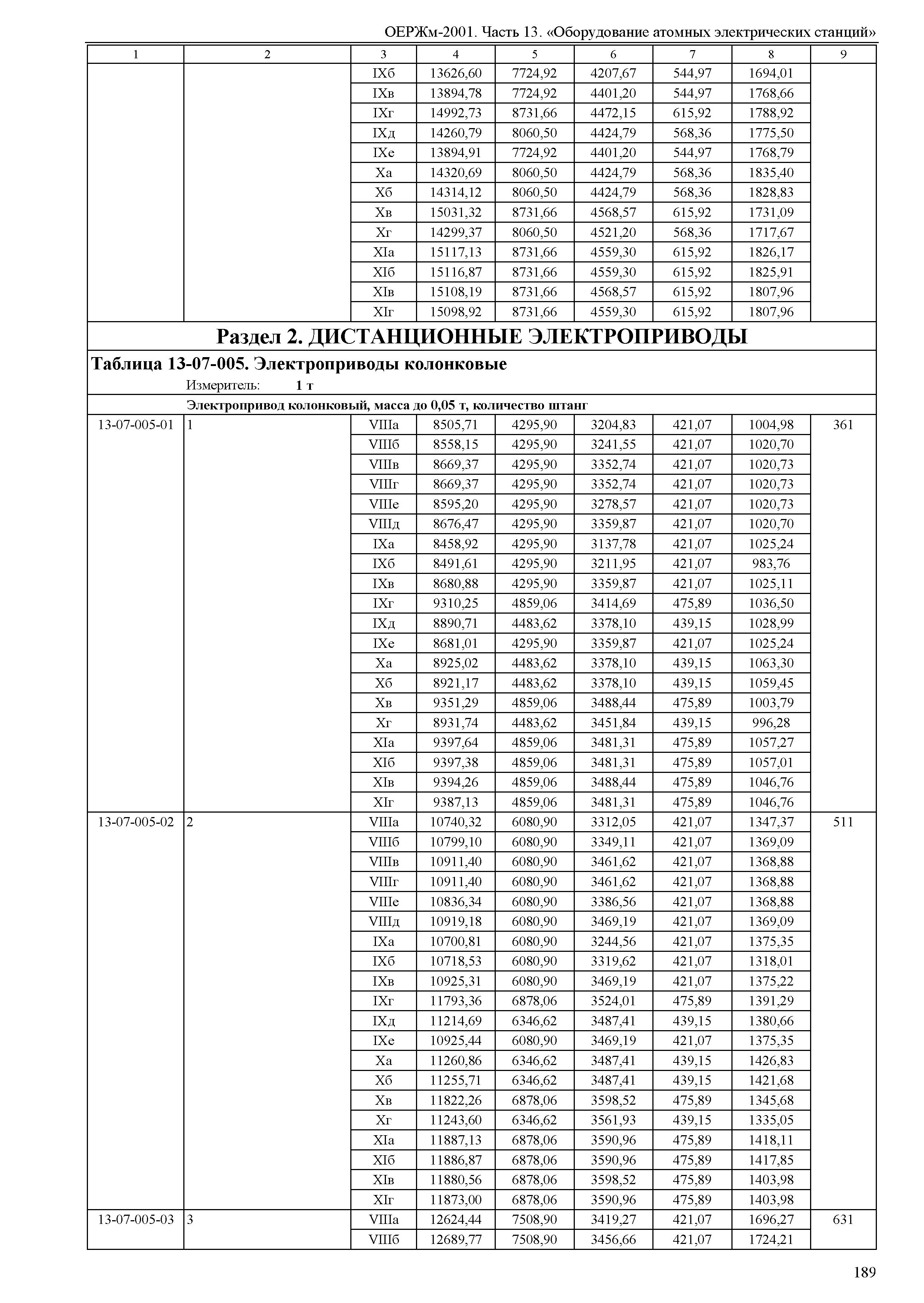 ОЕРЖм-2001. Часть 13. «Оборудование атомных электрических станций»

| 1 | 2 | 3 | 4 | 5 | 6 | 7 | 8 | 9 |
|---|---|---|---|---|---|---|---|---|
| | | IXб | 13626,60 | 7724,92 | 4207,67 | 544,97 | 1694,01 | |
| | | IXв | 13894,78 | 7724,92 | 4401,20 | 544,97 | 1768,66 | |
| | | IXг | 14992,73 | 8731,66 | 4472,15 | 615,92 | 1788,92 | |
| | | IXд | 14260,79 | 8060,50 | 4424,79 | 568,36 | 1775,50 | |
| | | IXе | 13894,91 | 7724,92 | 4401,20 | 544,97 | 1768,79 | |
| | | Xа | 14320,69 | 8060,50 | 4424,79 | 568,36 | 1835,40 | |
| | | Xб | 14314,12 | 8060,50 | 4424,79 | 568,36 | 1828,83 | |
| | | Xв | 15031,32 | 8731,66 | 4568,57 | 615,92 | 1731,09 | |
| | | Xг | 14299,37 | 8060,50 | 4521,20 | 568,36 | 1717,67 | |
| | | XIа | 15117,13 | 8731,66 | 4559,30 | 615,92 | 1826,17 | |
| | | XIб | 15116,87 | 8731,66 | 4559,30 | 615,92 | 1825,91 | |
| | | XIв | 15108,19 | 8731,66 | 4568,57 | 615,92 | 1807,96 | |
| | | XIг | 15098,92 | 8731,66 | 4559,30 | 615,92 | 1807,96 | |

Раздел 2. ДИСТАНЦИОННЫЕ ЭЛЕКТРОПРИВОДЫ

Таблица 13-07-005. Электроприводы колонковые

Измеритель: 1 т

Электропривод колонковый, масса до 0,05 т, количество штанг

| | | | | | | | | |
|---|---|---|---|---|---|---|---|---|
| 13-07-005-01 | 1 | VIIIа | 8505,71 | 4295,90 | 3204,83 | 421,07 | 1004,98 | 361 |
| | | VIIIб | 8558,15 | 4295,90 | 3241,55 | 421,07 | 1020,70 | |
| | | VIIIв | 8669,37 | 4295,90 | 3352,74 | 421,07 | 1020,73 | |
| | | VIIIг | 8669,37 | 4295,90 | 3352,74 | 421,07 | 1020,73 | |
| | | VIIIе | 8595,20 | 4295,90 | 3278,57 | 421,07 | 1020,73 | |
| | | VIIIд | 8676,47 | 4295,90 | 3359,87 | 421,07 | 1020,70 | |
| | | IXа | 8458,92 | 4295,90 | 3137,78 | 421,07 | 1025,24 | |
| | | IXб | 8491,61 | 4295,90 | 3211,95 | 421,07 | 983,76 | |
| | | IXв | 8680,88 | 4295,90 | 3359,87 | 421,07 | 1025,11 | |
| | | IXг | 9310,25 | 4859,06 | 3414,69 | 475,89 | 1036,50 | |
| | | IXд | 8890,71 | 4483,62 | 3378,10 | 439,15 | 1028,99 | |
| | | IXе | 8681,01 | 4295,90 | 3359,87 | 421,07 | 1025,24 | |
| | | Xа | 8925,02 | 4483,62 | 3378,10 | 439,15 | 1063,30 | |
| | | Xб | 8921,17 | 4483,62 | 3378,10 | 439,15 | 1059,45 | |
| | | Xв | 9351,29 | 4859,06 | 3488,44 | 475,89 | 1003,79 | |
| | | Xг | 8931,74 | 4483,62 | 3451,84 | 439,15 | 996,28 | |
| | | XIа | 9397,64 | 4859,06 | 3481,31 | 475,89 | 1057,27 | |
| | | XIб | 9397,38 | 4859,06 | 3481,31 | 475,89 | 1057,01 | |
| | | XIв | 9394,26 | 4859,06 | 3488,44 | 475,89 | 1046,76 | |
| | | XIг | 9387,13 | 4859,06 | 3481,31 | 475,89 | 1046,76 | |
| 13-07-005-02 | 2 | VIIIа | 10740,32 | 6080,90 | 3312,05 | 421,07 | 1347,37 | 511 |
| | | VIIIб | 10799,10 | 6080,90 | 3349,11 | 421,07 | 1369,09 | |
| | | VIIIв | 10911,40 | 6080,90 | 3461,62 | 421,07 | 1368,88 | |
| | | VIIIг | 10911,40 | 6080,90 | 3461,62 | 421,07 | 1368,88 | |
| | | VIIIе | 10836,34 | 6080,90 | 3386,56 | 421,07 | 1368,88 | |
| | | VIIIд | 10919,18 | 6080,90 | 3469,19 | 421,07 | 1369,09 | |
| | | IXа | 10700,81 | 6080,90 | 3244,56 | 421,07 | 1375,35 | |
| | | IXб | 10718,53 | 6080,90 | 3319,62 | 421,07 | 1318,01 | |
| | | IXв | 10925,31 | 6080,90 | 3469,19 | 421,07 | 1375,22 | |
| | | IXг | 11793,36 | 6878,06 | 3524,01 | 475,89 | 1391,29 | |
| | | IXд | 11214,69 | 6346,62 | 3487,41 | 439,15 | 1380,66 | |
| | | IXе | 10925,44 | 6080,90 | 3469,19 | 421,07 | 1375,35 | |
| | | Xа | 11260,86 | 6346,62 | 3487,41 | 439,15 | 1426,83 | |
| | | Xб | 11255,71 | 6346,62 | 3487,41 | 439,15 | 1421,68 | |
| | | Xв | 11822,26 | 6878,06 | 3598,52 | 475,89 | 1345,68 | |
| | | Xг | 11243,60 | 6346,62 | 3561,93 | 439,15 | 1335,05 | |
| | | XIа | 11887,13 | 6878,06 | 3590,96 | 475,89 | 1418,11 | |
| | | XIб | 11886,87 | 6878,06 | 3590,96 | 475,89 | 1417,85 | |
| | | XIв | 11880,56 | 6878,06 | 3598,52 | 475,89 | 1403,98 | |
| | | XIг | 11873,00 | 6878,06 | 3590,96 | 475,89 | 1403,98 | |
| 13-07-005-03 | 3 | VIIIа | 12624,44 | 7508,90 | 3419,27 | 421,07 | 1696,27 | 631 |
| | | VIIIб | 12689,77 | 7508,90 | 3456,66 | 421,07 | 1724,21 | |

189